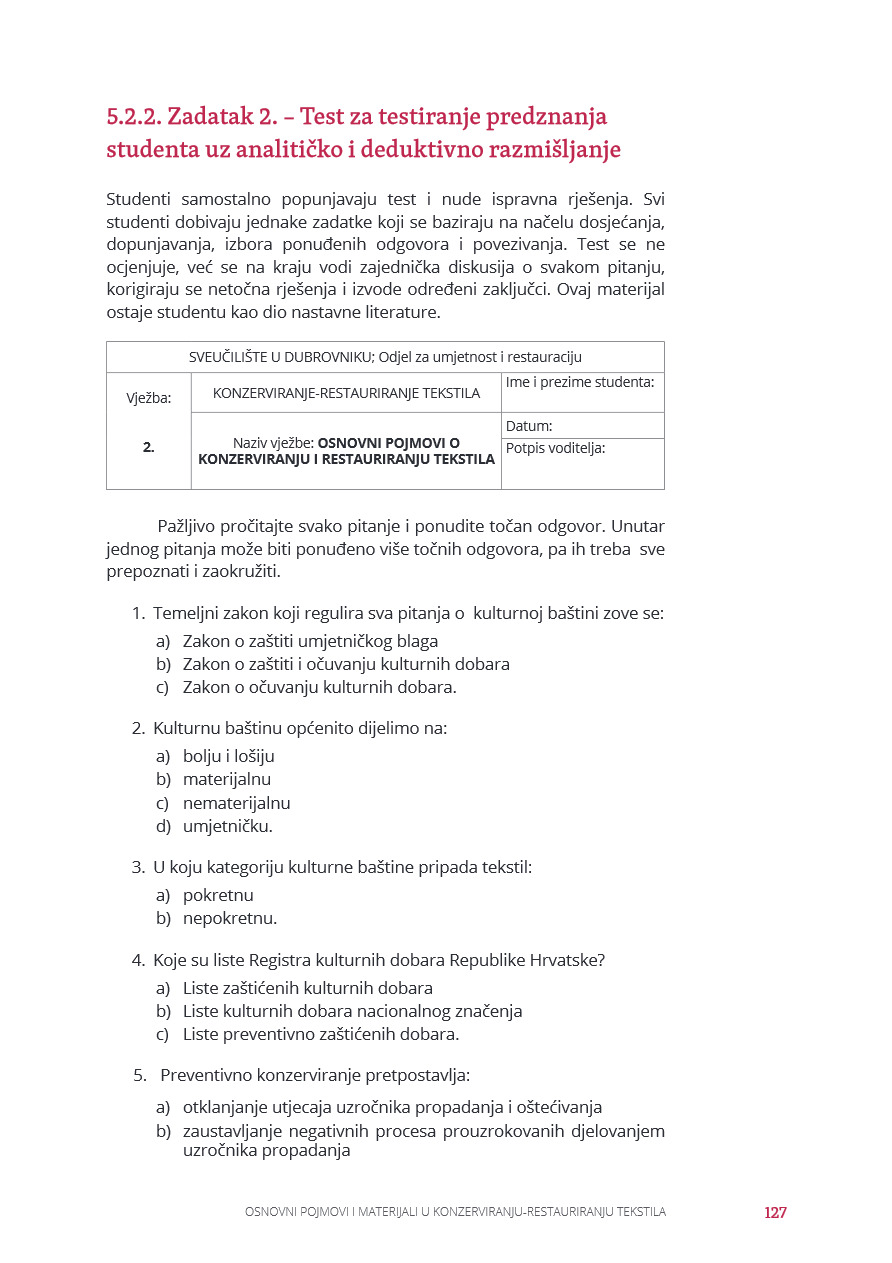 5.2.2. Zadatak 2. – Test za testiranje predznanja studenta uz analitičko i deduktivno razmišljanje

Studenti samostalno popunjavaju test i nude ispravna rješenja. Svi studenti dobivaju jednake zadatke koji se baziraju na načelu dosjećanja, dopunjavanja, izbora ponuđenih odgovora i povezivanja. Test se ne ocjenjuje, već se na kraju vodi zajednička diskusija o svakom pitanju, korigiraju se netočna rješenja i izvode određeni zaključci. Ovaj materijal ostaje studentu kao dio nastavne literature.

| SVEUČILIŠTE U DUBROVNIKU; Odjel za umjetnost i restauraciju | | |
|---|---|---|
| Vježba: | KONZERVIRANJE-RESTAURIRANJE TEKSTILA | Ime i prezime studenta: |
| 2. | Naziv vježbe: **OSNOVNI POJMOVI O KONZERVIRANJU I RESTAURIRANJU TEKSTILA** | Datum: |
| | | Potpis voditelja: |

Pažljivo pročitajte svako pitanje i ponudite točan odgovor. Unutar jednog pitanja može biti ponuđeno više točnih odgovora, pa ih treba sve prepoznati i zaokružiti.

1. Temeljni zakon koji regulira sva pitanja o kulturnoj baštini zove se:
a) Zakon o zaštiti umjetničkog blaga
b) Zakon o zaštiti i očuvanju kulturnih dobara
c) Zakon o očuvanju kulturnih dobara.

2. Kulturnu baštinu općenito dijelimo na:
a) bolju i lošiju
b) materijalnu
c) nematerijalnu
d) umjetničku.

3. U koju kategoriju kulturne baštine pripada tekstil:
a) pokretnu
b) nepokretnu.

4. Koje su liste Registra kulturnih dobara Republike Hrvatske?
a) Liste zaštićenih kulturnih dobara
b) Liste kulturnih dobara nacionalnog značenja
c) Liste preventivno zaštićenih dobara.

5. Preventivno konzerviranje pretpostavlja:
a) otklanjanje utjecaja uzročnika propadanja i oštećivanja
b) zaustavljanje negativnih procesa prouzrokovanih djelovanjem uzročnika propadanja

OSNOVNI POJMOVI I MATERIJALI U KONZERVIRANJU-RESTAURIRANJU TEKSTILA 127